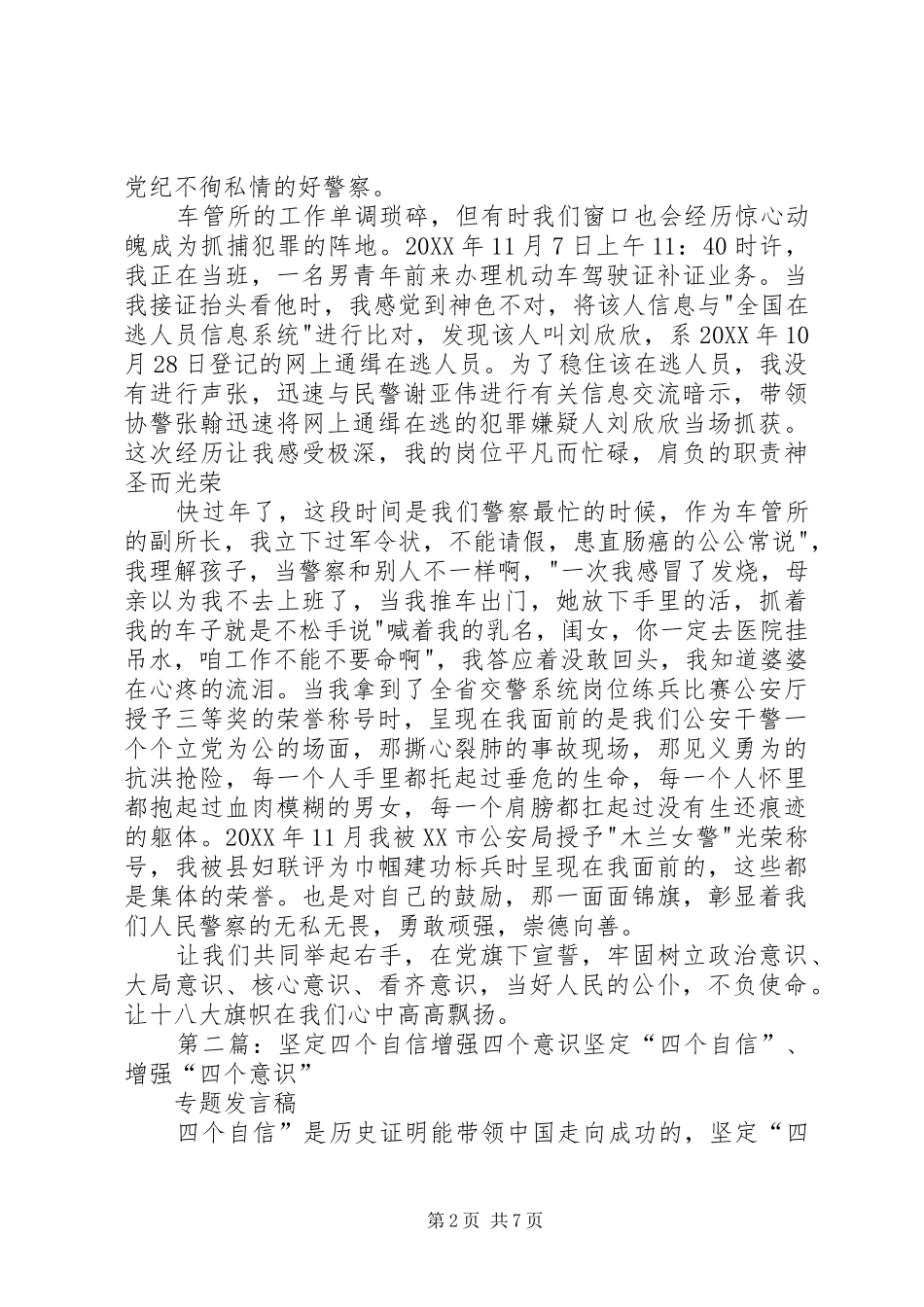 党纪不徇私情的好警察。

车管所的工作单调琐碎，但有时我们窗口也会经历惊心动魄成为抓捕犯罪的阵地。20XX 年 11 月 7 日上午 11：40 时许，我正在当班，一名男青年前来办理机动车驾驶证补证业务。当我接证抬头看他时，我感觉到神色不对，将该人信息与"全国在逃人员信息系统"进行比对，发现该人叫刘欣欣，系 20XX 年 10 月 28 日登记的网上通缉在逃人员。为了稳住该在逃人员，我没有进行声张，迅速与民警谢亚伟进行有关信息交流暗示，带领协警张翰迅速将网上通缉在逃的犯罪嫌疑人刘欣欣当场抓获。这次经历让我感受极深，我的岗位平凡而忙碌，肩负的职责神圣而光荣

快过年了，这段时间是我们警察最忙的时候，作为车管所的副所长，我立下过军令状，不能请假，患直肠癌的公公常说"，我理解孩子，当警察和别人不一样啊，"一次我感冒了发烧，母亲以为我不去上班了，当我推车出门，她放下手里的活，抓着我的车子就是不松手说"喊着我的乳名，闺女，你一定去医院挂吊水，咱工作不能不要命啊"，我答应着没敢回头，我知道婆婆在心疼的流泪。当我拿到了全省交警系统岗位练兵比赛公安厅授予三等奖的荣誉称号时，呈现在我面前的是我们公安干警一个个立党为公的场面，那撕心裂肺的事故现场，那见义勇为的抗洪抢险，每一个人手里都托起过垂危的生命，每一个人怀里都抱起过血肉模糊的男女，每一个肩膀都扛起过没有生还痕迹的躯体。20XX 年 11 月我被 XX 市公安局授予"木兰女警"光荣称号，我被县妇联评为巾帼建功标兵时呈现在我面前的，这些都是集体的荣誉。也是对自己的鼓励，那一面面锦旗，彰显着我们人民警察的无私无畏，勇敢顽强，崇德向善。

让我们共同举起右手，在党旗下宣誓，牢固树立政治意识、大局意识、核心意识、看齐意识，当好人民的公仆，不负使命。让十八大旗帜在我们心中高高飘扬。

第二篇：坚定四个自信增强四个意识坚定“四个自信”、增强“四个意识”

专题发言稿

四个自信”是历史证明能带领中国走向成功的，坚定“四

第 2 页 共 7 页